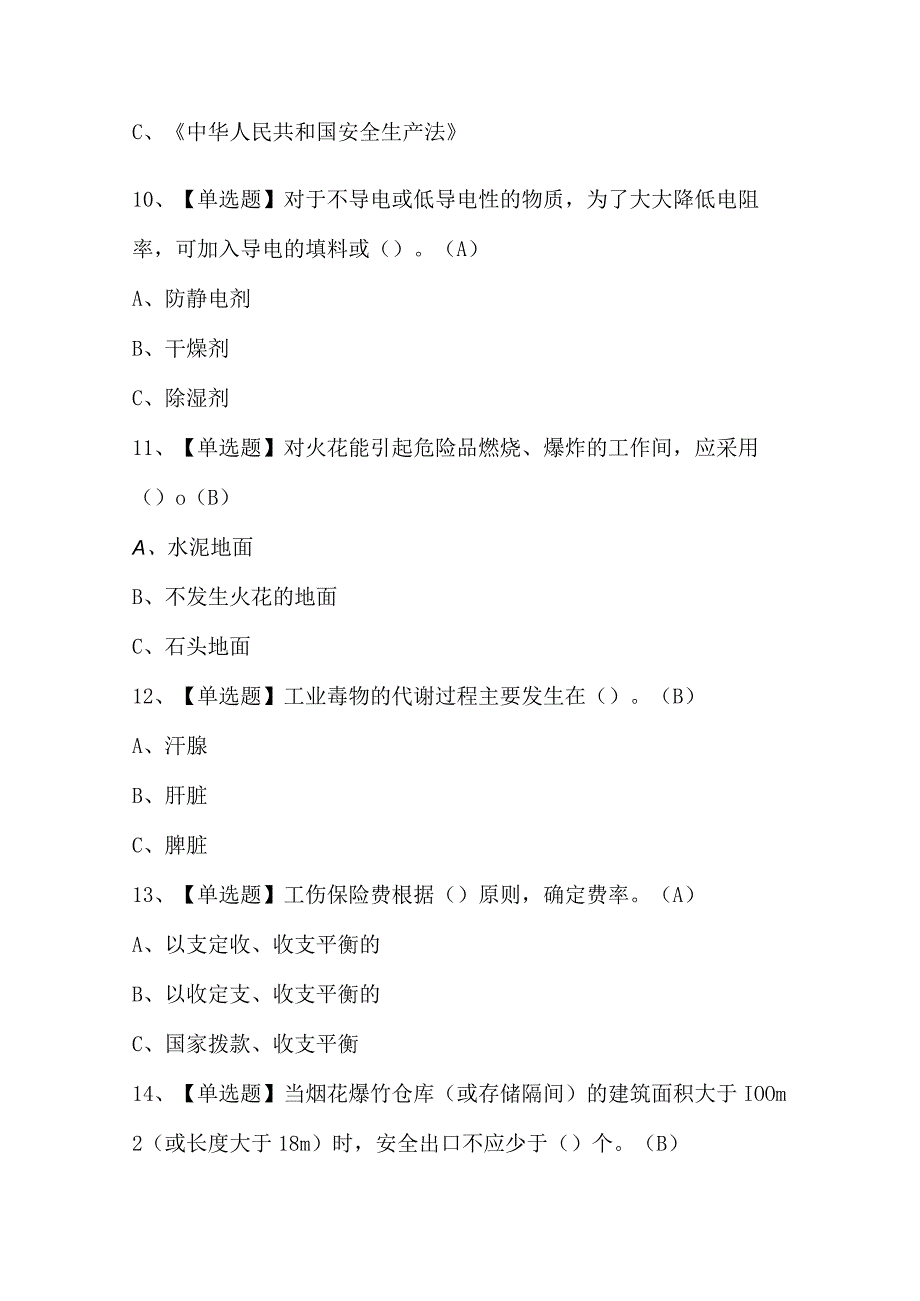 C、《中华人民共和国安全生产法》

10、【单选题】对于不导电或低导电性的物质，为了大大降低电阻率，可加入导电的填料或（）。（A）

A、防静电剂

B、干燥剂

C、除湿剂

11、【单选题】对火花能引起危险品燃烧、爆炸的工作间，应采用（）o（B）

A、水泥地面

B、不发生火花的地面

C、石头地面

12、【单选题】工业毒物的代谢过程主要发生在（）。（B）

A、汗腺

B、肝脏

C、脾脏

13、【单选题】工伤保险费根据（）原则，确定费率。（A）

A、以支定收、收支平衡的

B、以收定支、收支平衡的

C、国家拨款、收支平衡

14、【单选题】当烟花爆竹仓库（或存储隔间）的建筑面积大于IOOm2（或长度大于18m）时，安全出口不应少于（）个。（B）